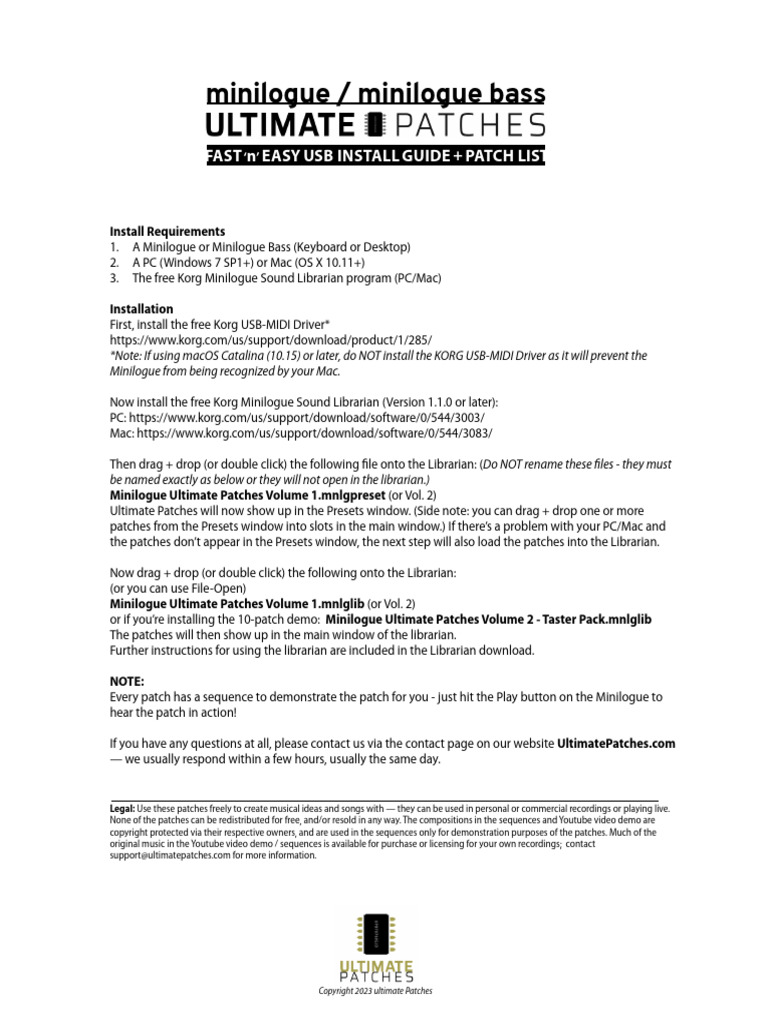 minilogue / minilogue bass
ULTIMATE PATCHES
FAST 'n' EASY USB INSTALL GUIDE + PATCH LIST

Install Requirements
1. A Minilogue or Minilogue Bass (Keyboard or Desktop)
2. A PC (Windows 7 SP1+) or Mac (OS X 10.11+)
3. The free Korg Minilogue Sound Librarian program (PC/Mac)

Installation
First, install the free Korg USB-MIDI Driver*
https://www.korg.com/us/support/download/product/1/285/
*Note: If using macOS Catalina (10.15) or later, do NOT install the KORG USB-MIDI Driver as it will prevent the Minilogue from being recognized by your Mac.

Now install the free Korg Minilogue Sound Librarian (Version 1.1.0 or later):
PC: https://www.korg.com/us/support/download/software/0/544/3003/
Mac: https://www.korg.com/us/support/download/software/0/544/3083/

Then drag + drop (or double click) the following file onto the Librarian: (Do NOT rename these files - they must be named exactly as below or they will not open in the librarian.)
Minilogue Ultimate Patches Volume 1.mnlgpreset (or Vol. 2)
Ultimate Patches will now show up in the Presets window. (Side note: you can drag + drop one or more patches from the Presets window into slots in the main window.) If there's a problem with your PC/Mac and the patches don't appear in the Presets window, the next step will also load the patches into the Librarian.

Now drag + drop (or double click) the following onto the Librarian:
(or you can use File-Open)
Minilogue Ultimate Patches Volume 1.mnlglib (or Vol. 2)
or if you're installing the 10-patch demo: Minilogue Ultimate Patches Volume 2 - Taster Pack.mnlglib
The patches will then show up in the main window of the librarian.
Further instructions for using the librarian are included in the Librarian download.

NOTE:
Every patch has a sequence to demonstrate the patch for you - just hit the Play button on the Minilogue to hear the patch in action!

If you have any questions at all, please contact us via the contact page on our website UltimatePatches.com — we usually respond within a few hours, usually the same day.

Legal: Use these patches freely to create musical ideas and songs with — they can be used in personal or commercial recordings or playing live. None of the patches can be redistributed for free, and/or resold in any way. The compositions in the sequences and Youtube video demo are copyright protected via their respective owners, and are used in the sequences only for demonstration purposes of the patches. Much of the original music in the Youtube video demo / sequences is available for purchase or licensing for your own recordings; contact support@ultimatepatches.com for more information.

ULTIMATE
PATCHES
Copyright 2023 ultimate Patches